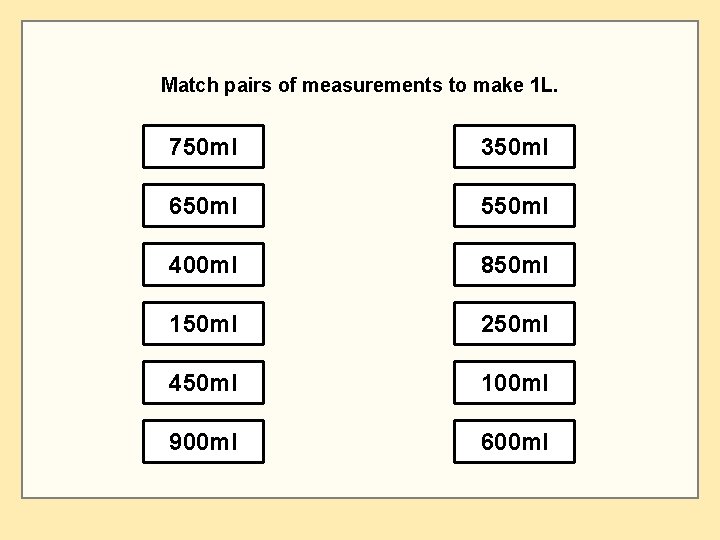 Match pairs of measurements to make 1L.

750ml

650ml

400ml

150ml

450ml

900ml

350ml

550ml

850ml

250ml

100ml

600ml